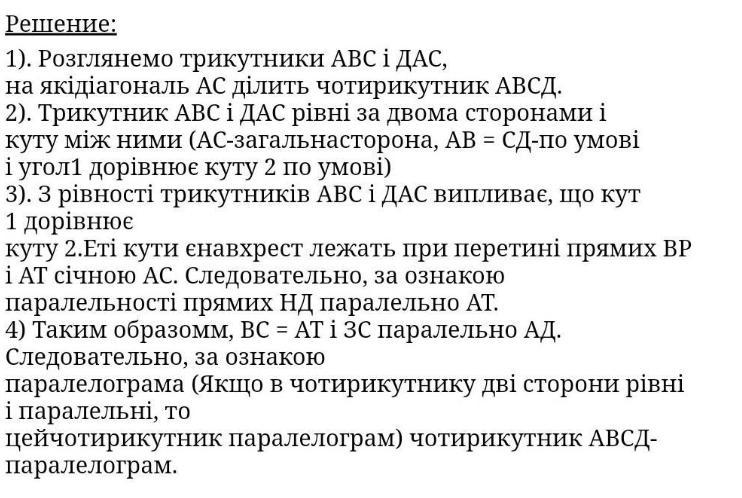 Решение:

1). Розглянемо трикутники АВС і ДАС, на якідіагональ АС ділить чотирикутник АВСД.
2). Трикутник АВС і ДАС рівні за двома сторонами і куту між ними (АС-загальнасторона, АВ = СД-по умові і угол1 дорівнює куту 2 по умові)
3). З рівності трикутників АВС і ДАС випливає, що кут 1 дорівнює
куту 2.Еті кути єнавхрест лежать при перетині прямих ВР і АТ січною АС. Следовательно, за ознакою паралельності прямих НД паралельно АТ.
4) Таким образомм, ВС = АТ і ЗС паралельно АД.
Следовательно, за ознакою
паралелограма (Якщо в чотирикутнику дві сторони рівні і паралельні, то
цейчотирикутник паралелограм) чотирикутник АВСД-паралелограм.